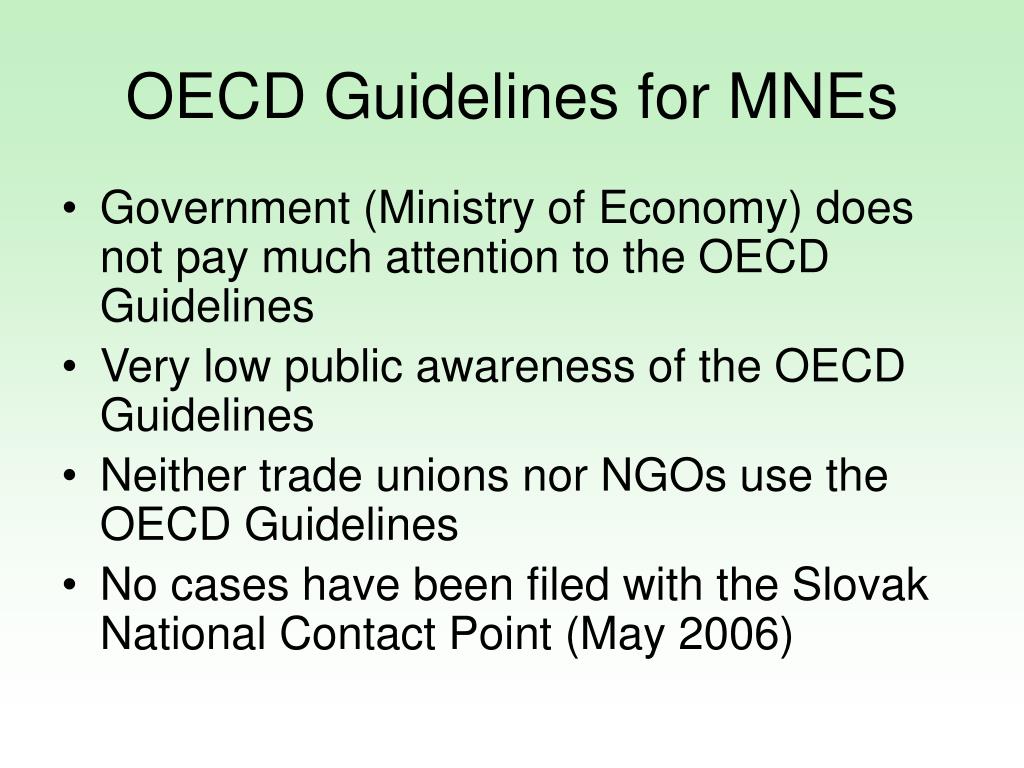 OECD Guidelines for MNEs

• Government (Ministry of Economy) does not pay much attention to the OECD Guidelines
• Very low public awareness of the OECD Guidelines
• Neither trade unions nor NGOs use the OECD Guidelines
• No cases have been filed with the Slovak National Contact Point (May 2006)